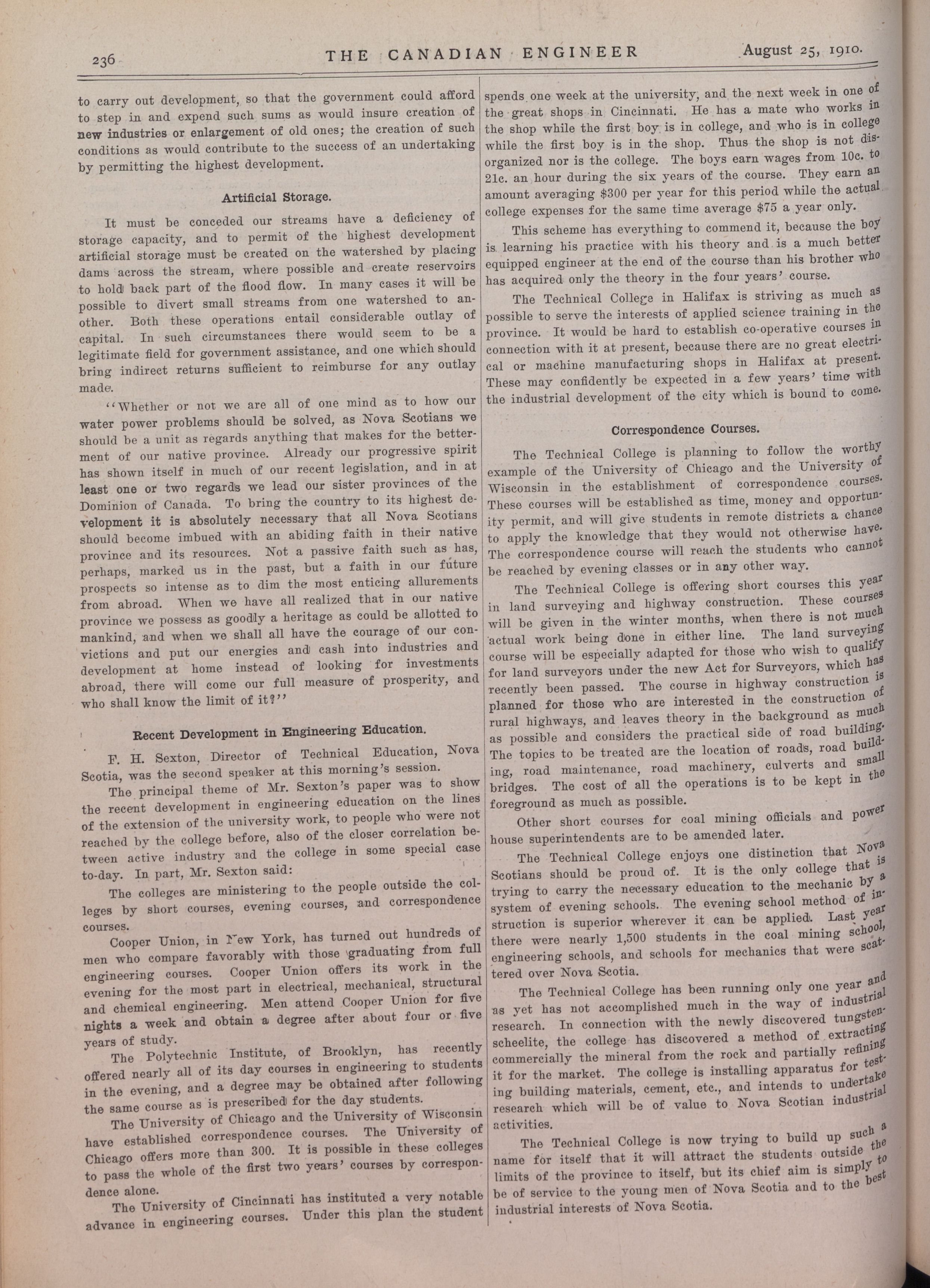 236 THE CANADIAN ENGINEER August 25, 1910.

to carry out development, so that the government could afford to step in and expend such sums as would insure creation of new industries or enlargement of old ones; the creation of such conditions as would contribute to the success of an undertaking by permitting the highest development.

Artificial Storage.

It must be conceded our streams have a deficiency of storage capacity, and to permit of the highest development artificial storage must be created on the watershed by placing dams across the stream, where possible and create reservoirs to hold back part of the flood flow. In many cases it will be possible to divert small streams from one watershed to another. Both these operations entail considerable outlay of capital. In such circumstances there would seem to be a legitimate field for government assistance, and one which should bring indirect returns sufficient to reimburse for any outlay made.

"Whether or not we are all of one mind as to how our water power problems should be solved, as Nova Scotians we should be a unit as regards anything that makes for the betterment of our native province. Already our progressive spirit has shown itself in much of our recent legislation, and in at least one or two regards we lead our sister provinces of the Dominion of Canada. To bring the country to its highest development it is absolutely necessary that all Nova Scotians should become imbued with an abiding faith in their native province and its resources. Not a passive faith such as has, perhaps, marked us in the past, but a faith in our future prospects so intense as to dim the most enticing allurements from abroad. When we have all realized that in our native province we possess as goodly a heritage as could be allotted to mankind, and when we shall all have the courage of our convictions and put our energies and cash into industries and development at home instead of looking for investments abroad, there will come our full measure of prosperity, and who shall know the limit of it?"

Recent Development in Engineering Education.

F. H. Sexton, Director of Technical Education, Nova Scotia, was the second speaker at this morning's session.

The principal theme of Mr. Sexton's paper was to show the recent development in engineering education on the lines of the extension of the university work, to people who were not reached by the college before, also of the closer correlation between active industry and the college in some special case to-day. In part, Mr. Sexton said:

The colleges are ministering to the people outside the colleges by short courses, evening courses, and correspondence courses.

Cooper Union, in New York, has turned out hundreds of men who compare favorably with those graduating from full engineering courses. Cooper Union offers its work in the evening for the most part in electrical, mechanical, structural and chemical engineering. Men attend Cooper Union for five nights a week and obtain a degree after about four or five years of study.

The Polytechnic Institute, of Brooklyn, has recently offered nearly all of its day courses in engineering to students in the evening, and a degree may be obtained after following the same course as is prescribed for the day students.

The University of Chicago and the University of Wisconsin have established correspondence courses. The University of Chicago offers more than 300. It is possible in these colleges to pass the whole of the first two years' courses by correspondence alone.

The University of Cincinnati has instituted a very notable advance in engineering courses. Under this plan the student spends one week at the university, and the next week in one of the great shops in Cincinnati. He has a mate who works in the shop while the first boy is in college, and who is in college while the first boy is in the shop. Thus the shop is not disorganized nor is the college. The boys earn wages from 10c. to 21c. an hour during the six years of the course. They earn an amount averaging $300 per year for this period while the actual college expenses for the same time average $75 a year only.

This scheme has everything to commend it, because the boy is learning his practice with his theory and is a much better equipped engineer at the end of the course than his brother who has acquired only the theory in the four years' course.

The Technical College in Halifax is striving as much as possible to serve the interests of applied science training in the province. It would be hard to establish co-operative courses in connection with it at present, because there are no great electrical or machine manufacturing shops in Halifax at present. These may confidently be expected in a few years' time with the industrial development of the city which is bound to come.

Correspondence Courses.

The Technical College is planning to follow the worthy example of the University of Chicago and the University of Wisconsin in the establishment of correspondence courses. These courses will be established as time, money and opportunity permit, and will give students in remote districts a chance to apply the knowledge that they would not otherwise have. The correspondence course will reach the students who cannot be reached by evening classes or in any other way.

The Technical College is offering short courses this year in land surveying and highway construction. These courses will be given in the winter months, when there is not much actual work being done in either line. The land surveying course will be especially adapted for those who wish to qualify for land surveyors under the new Act for Surveyors, which has recently been passed. The course in highway construction is planned for those who are interested in the construction of rural highways, and leaves theory in the background as much as possible and considers the practical side of road building. The topics to be treated are the location of roads, road building, road maintenance, road machinery, culverts and small bridges. The cost of all the operations is to be kept in the foreground as much as possible.

Other short courses for coal mining officials and power house superintendents are to be amended later.

The Technical College enjoys one distinction that Nova Scotians should be proud of. It is the only college that is trying to carry the necessary education to the mechanic by a system of evening schools. The evening school method of instruction is superior wherever it can be applied. Last year there were nearly 1,500 students in the coal mining school, engineering schools, and schools for mechanics that were scattered over Nova Scotia.

The Technical College has been running only one year and as yet has not accomplished much in the way of industrial research. In connection with the newly discovered tungsten-scheelite, the college has discovered a method of extracting commercially the mineral from the rock and partially refining it for the market. The college is installing apparatus for testing building materials, cement, etc., and intends to undertake research which will be of value to Nova Scotian industrial activities.

The Technical College is now trying to build up such a name for itself that it will attract the students outside the limits of the province to itself, but its chief aim is simply to be of service to the young men of Nova Scotia and to the best industrial interests of Nova Scotia.